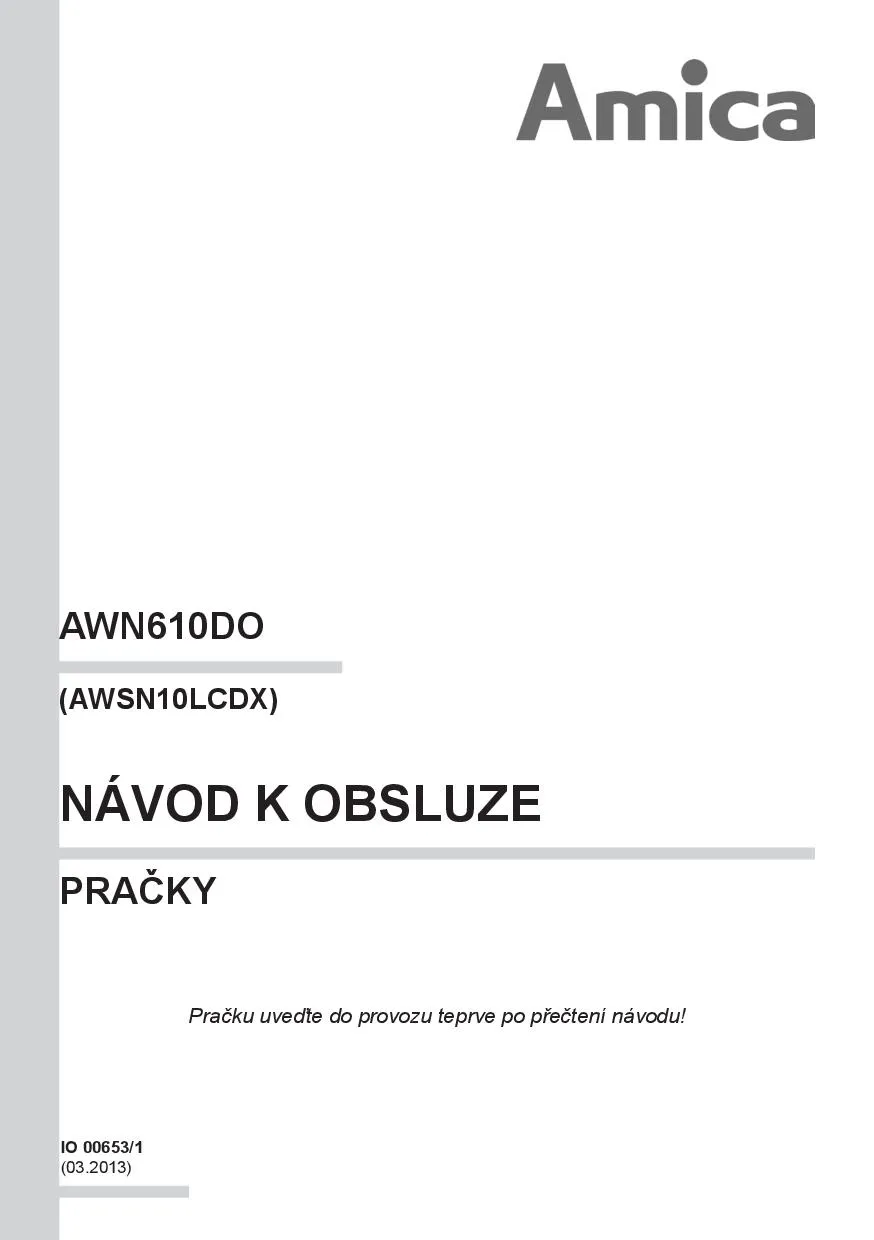 Amica

AWN610DO

(AWSN10LCDX)

NÁVOD K OBSLUZE

PRAČKY

Pračku uveďte do provozu teprve po přečtení návodu!

IO 00653/1
(03.2013)